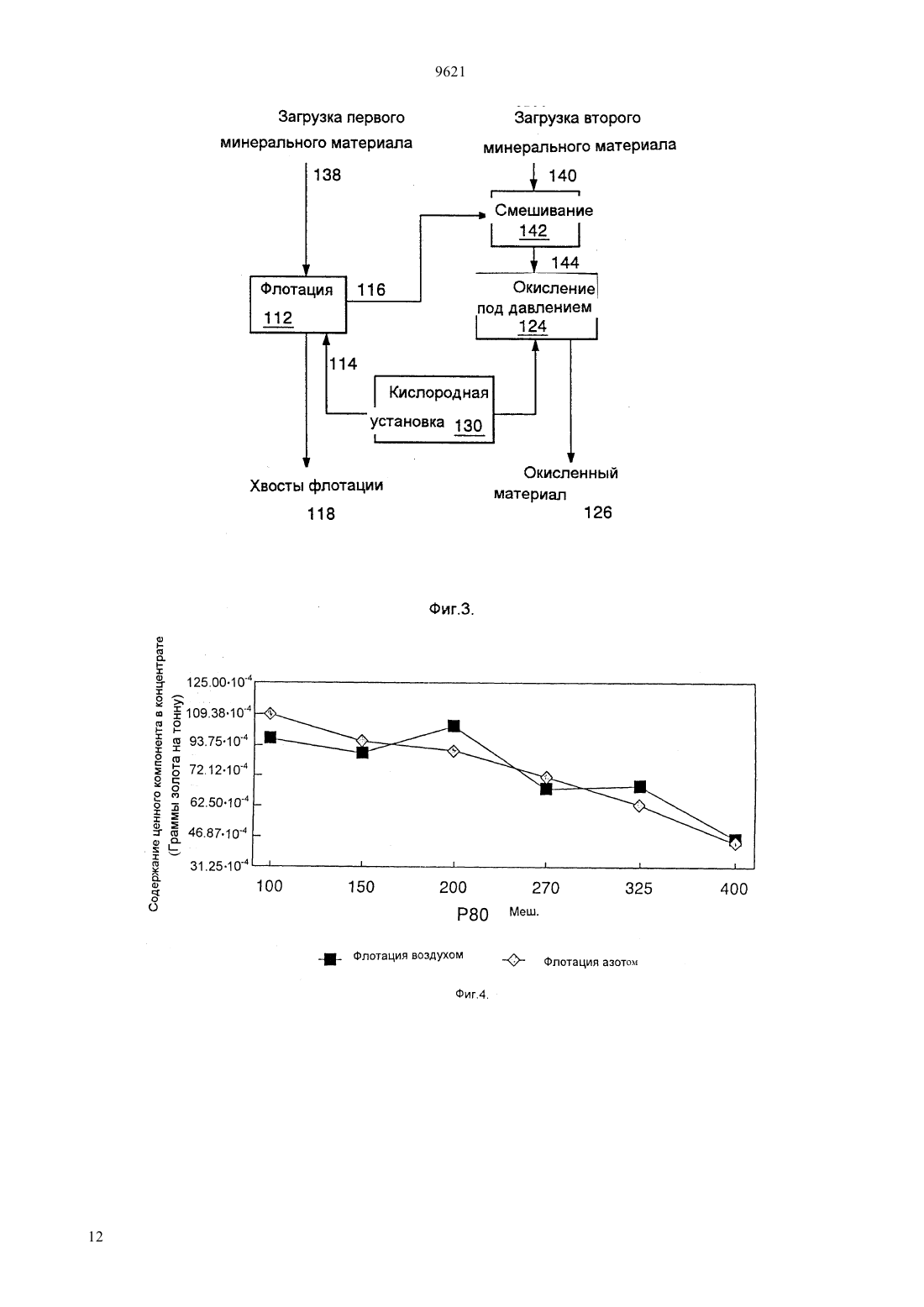 9621

Загрузка первого минерального материала

138

Загрузка второго минерального материала

140

Смешивание
142

144

Флотация
112

116

Окисление под давлением
124

114

Кислородная установка 130

Хвосты флотации
118

Окисленный материал
126

Фиг.3.

Содержание ценного компонента в концентрате (Граммы золота на тонну)

$125.00 \cdot 10^{-4}$
$109.38 \cdot 10^{-4}$
$93.75 \cdot 10^{-4}$
$72.12 \cdot 10^{-4}$
$62.50 \cdot 10^{-4}$
$46.87 \cdot 10^{-4}$
$31.25 \cdot 10^{-4}$

100 150 200 270 325 400

P80 Меш.

Флотация воздухом
Флотация азотом

Фиг.4.

12